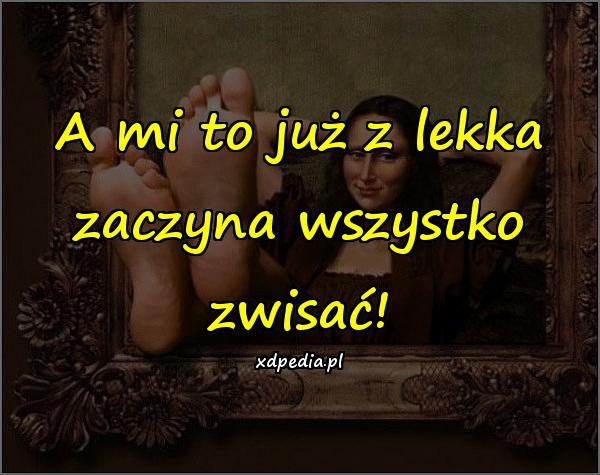 A mi to już z lekka zaczyna wszystko zwisać!

xdpedia.pl